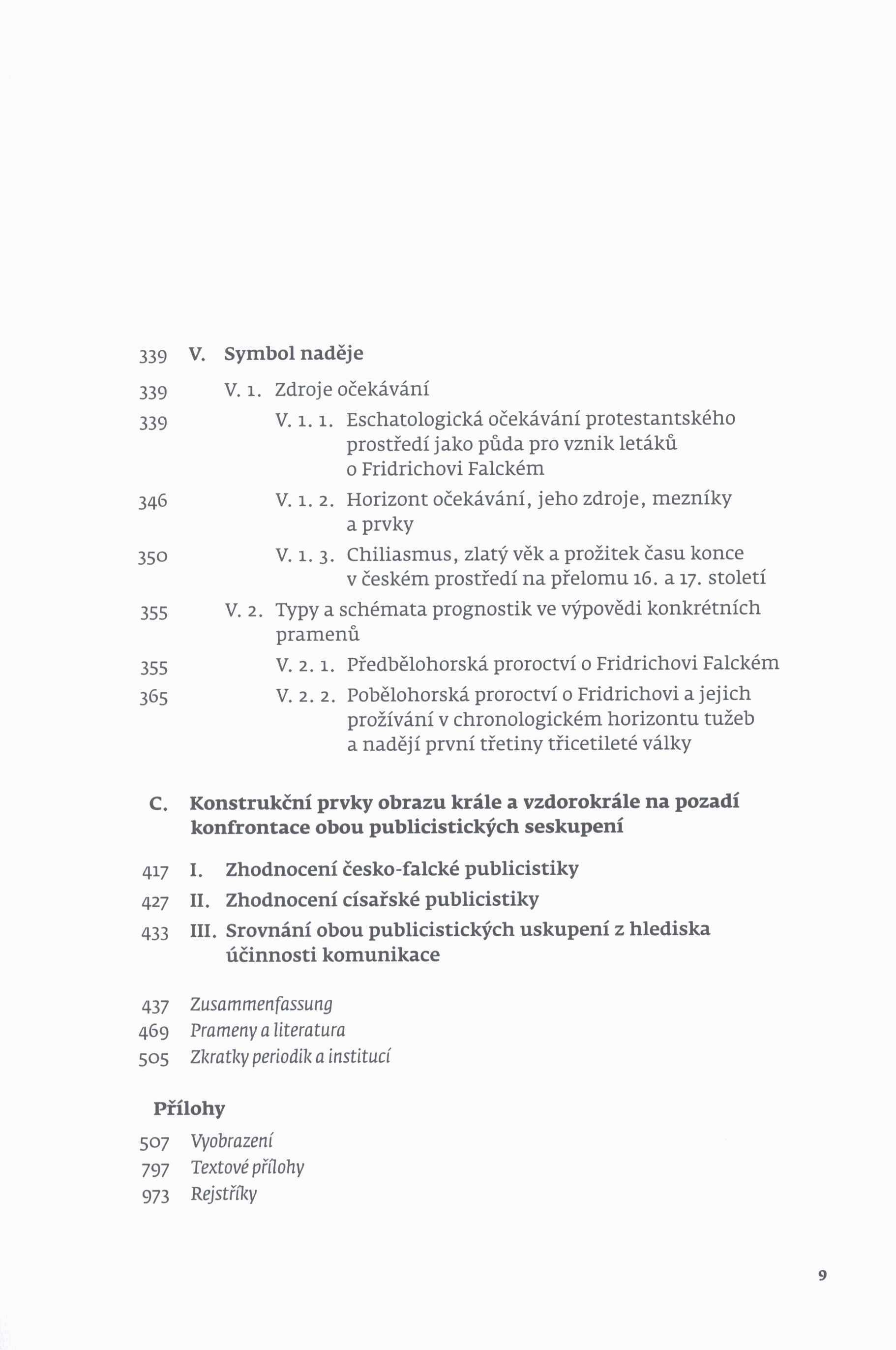 339 V. Symbol naděje

339 V. 1. Zdroje očekávání

339 V. 1. 1. Eschatologická očekávání protestantského prostředí jako půda pro vznik letáků o Fridrichovi Falckém

346 V. 1. 2. Horizont očekávání, jeho zdroje, mezníky a prvky

350 V. 1. 3. Chiliasmus, zlatý věk a prožitek času konce v českém prostředí na přelomu 16. a 17. století

355 V. 2. Typy a schémata prognostik ve výpovědi konkrétních pramenů

355 V. 2. 1. Předbělohorská proroctví o Fridrichovi Falckém

365 V. 2. 2. Pobělohorská proroctví o Fridrichovi a jejich prožívání v chronologickém horizontu tužeb a nadějí první třetiny třicetileté války

C. Konstrukční prvky obrazu krále a vzdorokrále na pozadí konfrontace obou publicistických seskupení

417 I. Zhodnocení česko-falcké publicistiky

427 II. Zhodnocení císařské publicistiky

433 III. Srovnání obou publicistických uskupení z hlediska účinnosti komunikace

437 Zusammenfassung
469 Prameny a literatura
505 Zkratky periodik a institucí

Přílohy

507 Vyobrazení
797 Textové přílohy
973 Rejstříky

9